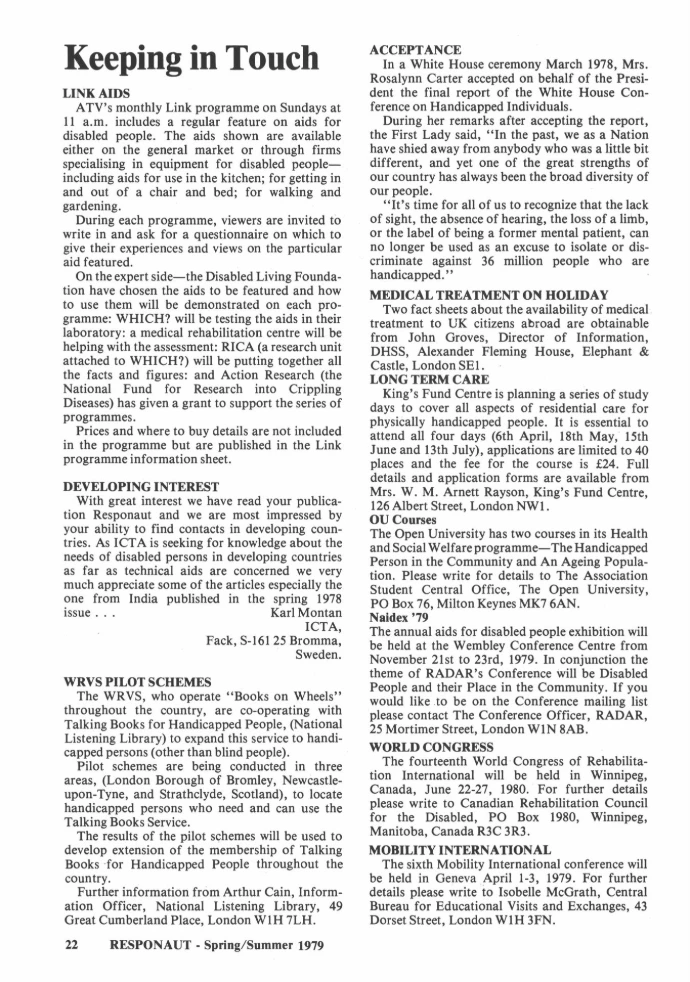 Keeping in Touch

LINK AIDS
ATV's monthly Link programme on Sundays at 11 a.m. includes a regular feature on aids for disabled people. The aids shown are available either on the general market or through firms specialising in equipment for disabled people—including aids for use in the kitchen; for getting in and out of a chair and bed; for walking and gardening.

During each programme, viewers are invited to write in and ask for a questionnaire on which to give their experiences and views on the particular aid featured.

On the expert side—the Disabled Living Foundation have chosen the aids to be featured and how to use them will be demonstrated on each programme: WHICH? will be testing the aids in their laboratory: a medical rehabilitation centre will be helping with the assessment: RICA (a research unit attached to WHICH?) will be putting together all the facts and figures: and Action Research (the National Fund for Research into Crippling Diseases) has given a grant to support the series of programmes.

Prices and where to buy details are not included in the programme but are published in the Link programme information sheet.

DEVELOPING INTEREST
With great interest we have read your publication Responaut and we are most impressed by your ability to find contacts in developing countries. As ICTA is seeking for knowledge about the needs of disabled persons in developing countries as far as technical aids are concerned we very much appreciate some of the articles especially the one from India published in the spring 1978 issue . . .
Karl Montan
ICTA,
Fack, S-161 25 Bromma,
Sweden.

WRVS PILOT SCHEMES
The WRVS, who operate "Books on Wheels" throughout the country, are co-operating with Talking Books for Handicapped People, (National Listening Library) to expand this service to handicapped persons (other than blind people).

Pilot schemes are being conducted in three areas, (London Borough of Bromley, Newcastle-upon-Tyne, and Strathclyde, Scotland), to locate handicapped persons who need and can use the Talking Books Service.

The results of the pilot schemes will be used to develop extension of the membership of Talking Books for Handicapped People throughout the country.

Further information from Arthur Cain, Information Officer, National Listening Library, 49 Great Cumberland Place, London W1H 7LH.

ACCEPTANCE
In a White House ceremony March 1978, Mrs. Rosalynn Carter accepted on behalf of the President the final report of the White House Conference on Handicapped Individuals.

During her remarks after accepting the report, the First Lady said, "In the past, we as a Nation have shied away from anybody who was a little bit different, and yet one of the great strengths of our country has always been the broad diversity of our people.

"It's time for all of us to recognize that the lack of sight, the absence of hearing, the loss of a limb, or the label of being a former mental patient, can no longer be used as an excuse to isolate or discriminate against 36 million people who are handicapped."

MEDICAL TREATMENT ON HOLIDAY
Two fact sheets about the availability of medical treatment to UK citizens abroad are obtainable from John Groves, Director of Information, DHSS, Alexander Fleming House, Elephant & Castle, London SE1.

LONG TERM CARE
King's Fund Centre is planning a series of study days to cover all aspects of residential care for physically handicapped people. It is essential to attend all four days (6th April, 18th May, 15th June and 13th July), applications are limited to 40 places and the fee for the course is £24. Full details and application forms are available from Mrs. W. M. Arnett Rayson, King's Fund Centre, 126 Albert Street, London NW1.

OU Courses
The Open University has two courses in its Health and Social Welfare programme—The Handicapped Person in the Community and An Ageing Population. Please write for details to The Association Student Central Office, The Open University, PO Box 76, Milton Keynes MK7 6AN.

Naidex '79
The annual aids for disabled people exhibition will be held at the Wembley Conference Centre from November 21st to 23rd, 1979. In conjunction the theme of RADAR's Conference will be Disabled People and their Place in the Community. If you would like to be on the Conference mailing list please contact The Conference Officer, RADAR, 25 Mortimer Street, London W1N 8AB.

WORLD CONGRESS
The fourteenth World Congress of Rehabilitation International will be held in Winnipeg, Canada, June 22-27, 1980. For further details please write to Canadian Rehabilitation Council for the Disabled, PO Box 1980, Winnipeg, Manitoba, Canada R3C 3R3.

MOBILITY INTERNATIONAL
The sixth Mobility International conference will be held in Geneva April 1-3, 1979. For further details please write to Isobelle McGrath, Central Bureau for Educational Visits and Exchanges, 43 Dorset Street, London W1H 3FN.

22 RESPONAUT - Spring/Summer 1979